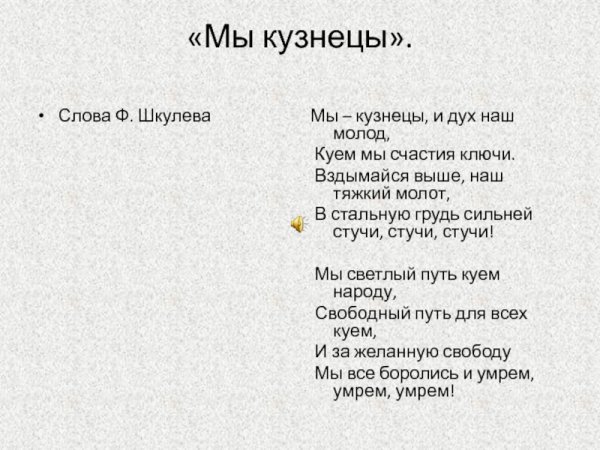 «Мы кузнецы».

• Слова Ф. Шкулева

Мы – кузнецы, и дух наш молод,
Куем мы счастия ключи.
Вздымайся выше, наш тяжкий молот,
В стальную грудь сильней стучи, стучи, стучи!

Мы светлый путь куем народу,
Свободный путь для всех куем,
И за желанную свободу
Мы все боролись и умрем, умрем, умрем!